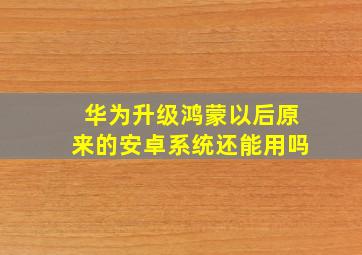 华为升级鸿蒙以后原来的安卓系统还能用吗